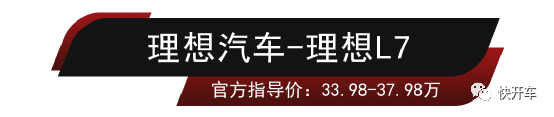 理想汽车-理想L7

官方指导价：33.98-37.98万

快开车